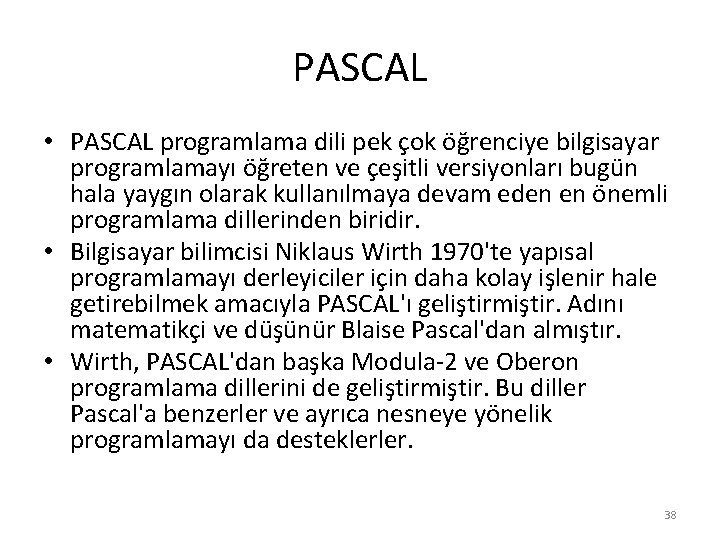 PASCAL

• PASCAL programlama dili pek çok öğrenciye bilgisayar programlamayı öğreten ve çeşitli versiyonları bugün hala yaygın olarak kullanılmaya devam eden en önemli programlama dillerinden biridir.
• Bilgisayar bilimcisi Niklaus Wirth 1970'te yapısal programlamayı derleyiciler için daha kolay işlenir hale getirebilmek amacıyla PASCAL'ı geliştirmiştir. Adını matematikçi ve düşünür Blaise Pascal'dan almıştır.
• Wirth, PASCAL'dan başka Modula-2 ve Oberon programlama dillerini de geliştirmiştir. Bu diller Pascal'a benzerler ve ayrıca nesneye yönelik programlamayı da desteklerler.

38